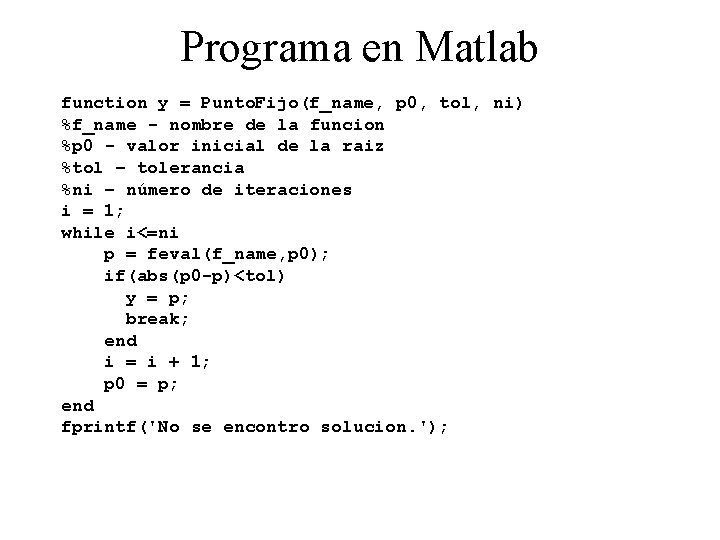 Programa en Matlab

function y = PuntoFijo(f_name, p0, tol, ni)
%f_name - nombre de la funcion
%p0 - valor inicial de la raiz
%tol – tolerancia
%ni – número de iteraciones
i = 1;
while i<=ni
    p = feval(f_name,p0);
    if(abs(p0-p)<tol)
      y = p;
      break;
    end
    i = i + 1;
    p0 = p;
end
fprintf('No se encontro solucion.');